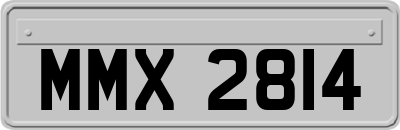 MMX 2814